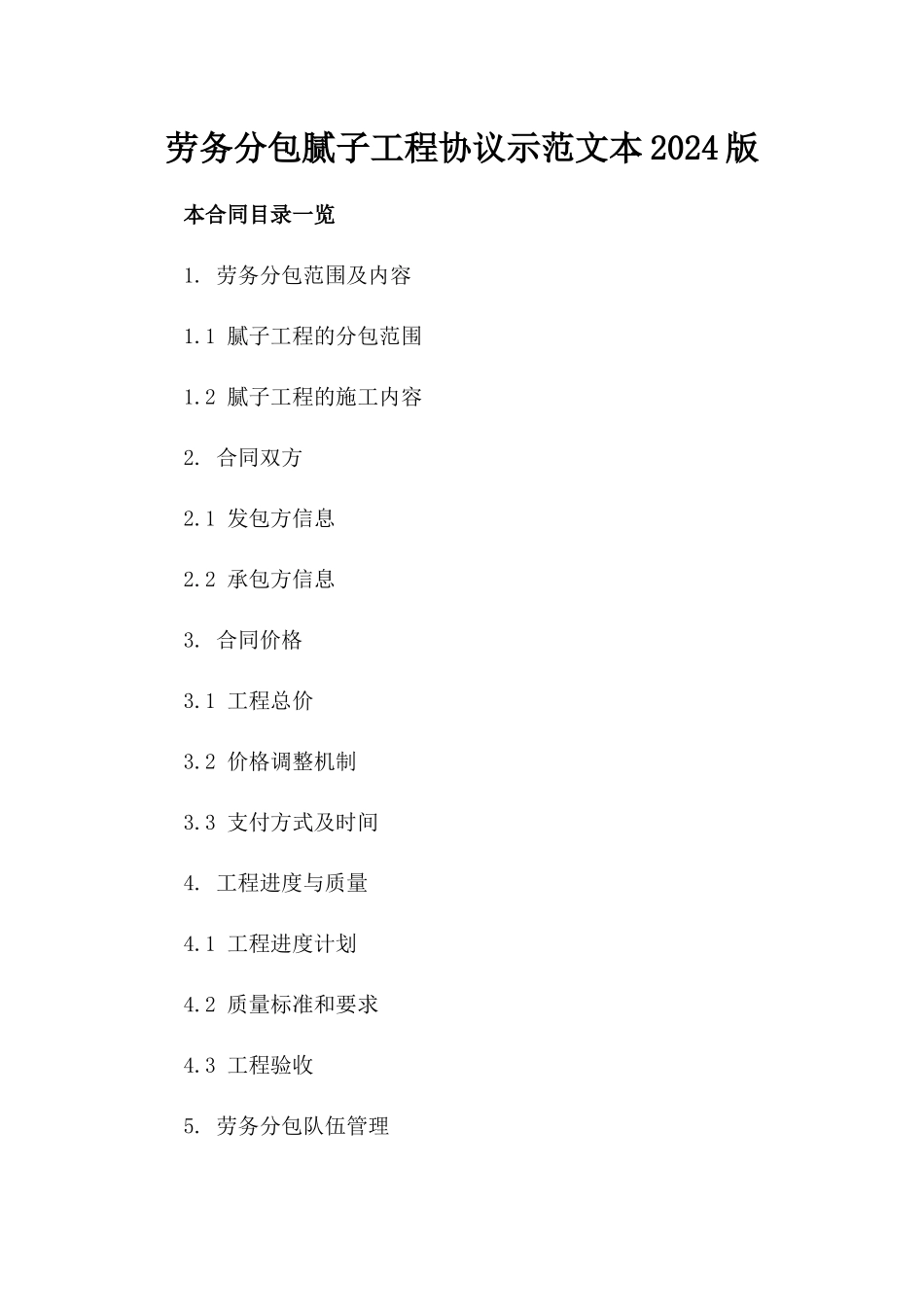 劳务分包腻子工程协议示范文本2024版

本合同目录一览

1. 劳务分包范围及内容

1.1 腻子工程的分包范围

1.2 腻子工程的施工内容

2. 合同双方

2.1 发包方信息

2.2 承包方信息

3. 合同价格

3.1 工程总价

3.2 价格调整机制

3.3 支付方式及时间

4. 工程进度与质量

4.1 工程进度计划

4.2 质量标准和要求

4.3 工程验收

5. 劳务分包队伍管理